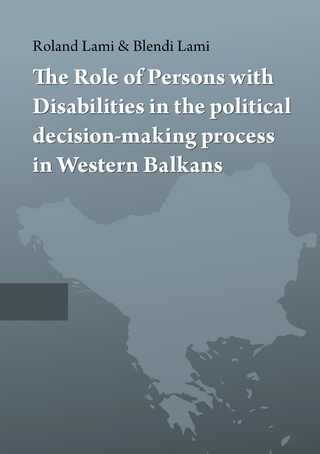 Roland Lami & Blendi Lami

The Role of Persons with Disabilities in the political decision-making process in Western Balkans